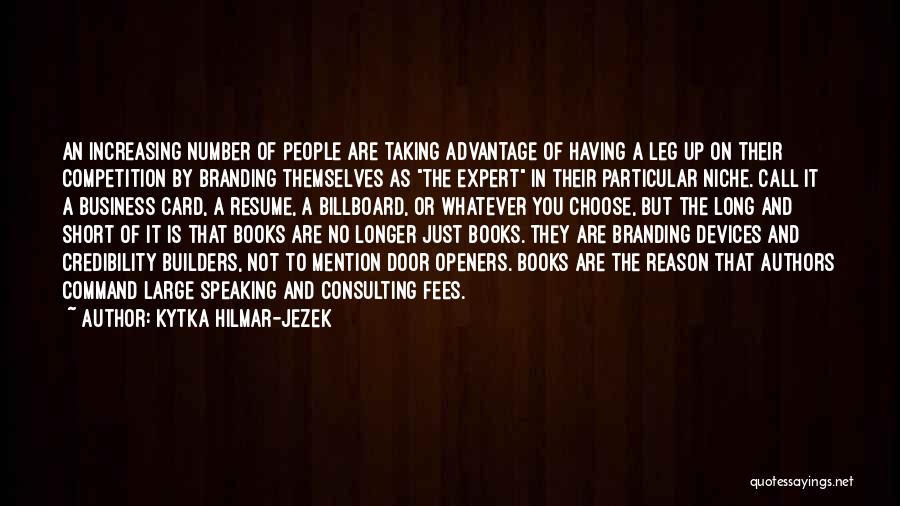 AN INCREASING NUMBER OF PEOPLE ARE TAKING ADVANTAGE OF HAVING A LEG UP ON THEIR COMPETITION BY BRANDING THEMSELVES AS "THE EXPERT" IN THEIR PARTICULAR NICHE. CALL IT A BUSINESS CARD, A RESUME, A BILLBOARD, OR WHATEVER YOU CHOOSE, BUT THE LONG AND SHORT OF IT IS THAT BOOKS ARE NO LONGER JUST BOOKS. THEY ARE BRANDING DEVICES AND CREDIBILITY BUILDERS, NOT TO MENTION DOOR OPENERS. BOOKS ARE THE REASON THAT AUTHORS COMMAND LARGE SPEAKING AND CONSULTING FEES.

~ AUTHOR: KYTKA HILMAR-JEZEK

quotessayings.net